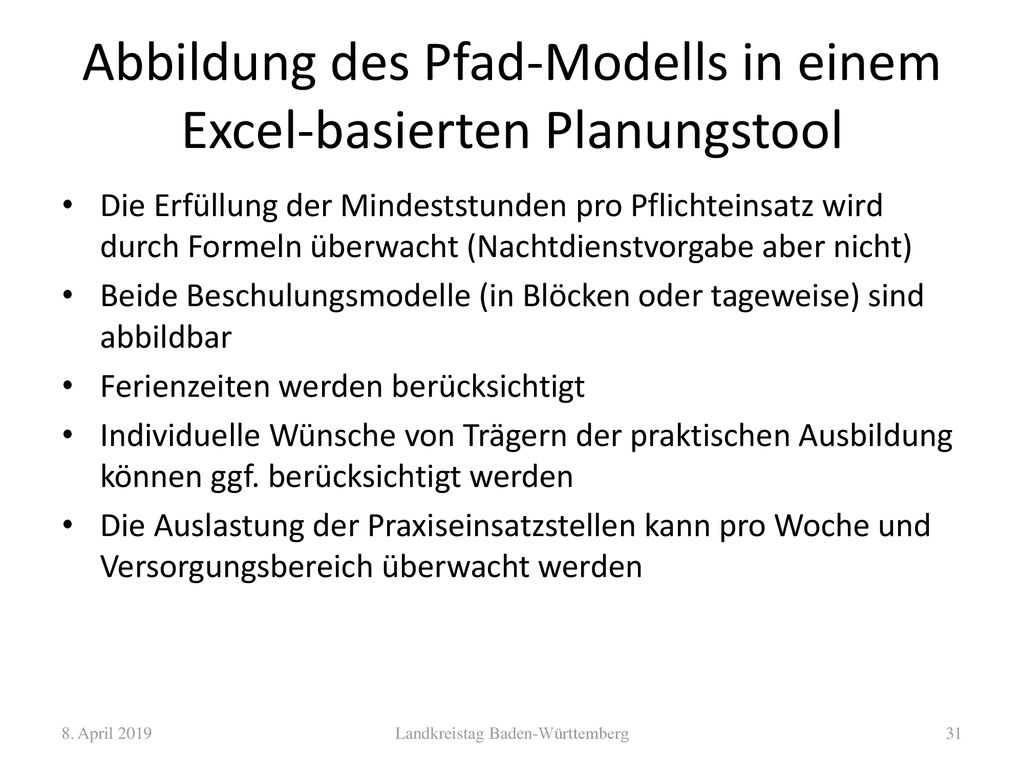 Abbildung des Pfad-Modells in einem Excel-basierten Planungstool

• Die Erfüllung der Mindeststunden pro Pflichteinsatz wird durch Formeln überwacht (Nachtdienstvorgabe aber nicht)
• Beide Beschulungsmodelle (in Blöcken oder tageweise) sind abbildbar
• Ferienzeiten werden berücksichtigt
• Individuelle Wünsche von Trägern der praktischen Ausbildung können ggf. berücksichtigt werden
• Die Auslastung der Praxiseinsatzstellen kann pro Woche und Versorgungsbereich überwacht werden

8. April 2019 Landkreistag Baden-Württemberg 31